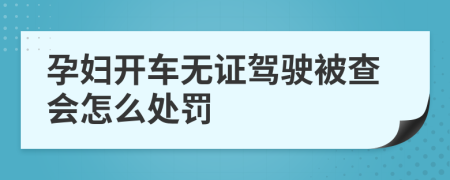 孕妇开车无证驾驶被查会怎么处罚